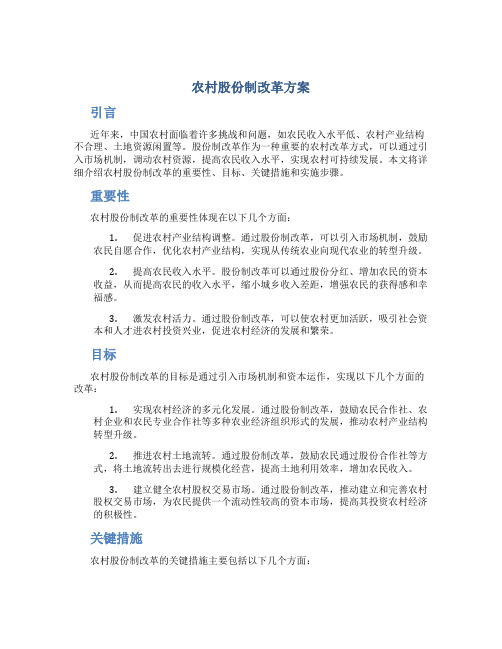 农村股份制改革方案

引言

近年来，中国农村面临着许多挑战和问题，如农民收入水平低、农村产业结构不合理、土地资源闲置等。股份制改革作为一种重要的农村改革方式，可以通过引入市场机制，调动农村资源，提高农民收入水平，实现农村可持续发展。本文将详细介绍农村股份制改革的重要性、目标、关键措施和实施步骤。

重要性

农村股份制改革的重要性体现在以下几个方面：

1. 促进农村产业结构调整。通过股份制改革，可以引入市场机制，鼓励农民自愿合作，优化农村产业结构，实现从传统农业向现代农业的转型升级。

2. 提高农民收入水平。股份制改革可以通过股份分红、增加农民的资本收益，从而提高农民的收入水平，缩小城乡收入差距，增强农民的获得感和幸福感。

3. 激发农村活力。通过股份制改革，可以使农村更加活跃，吸引社会资本和人才进农村投资兴业，促进农村经济的发展和繁荣。

目标

农村股份制改革的目标是通过引入市场机制和资本运作，实现以下几个方面的改革：

1. 实现农村经济的多元化发展。通过股份制改革，鼓励农民合作社、农村企业和农民专业合作社等多种农业经济组织形式的发展，推动农村产业结构转型升级。

2. 推进农村土地流转。通过股份制改革，鼓励农民通过股份合作社等方式，将土地流转出去进行规模化经营，提高土地利用效率，增加农民收入。

3. 建立健全农村股权交易市场。通过股份制改革，推动建立和完善农村股权交易市场，为农民提供一个流动性较高的资本市场，提高其投资农村经济的积极性。

关键措施

农村股份制改革的关键措施主要包括以下几个方面：